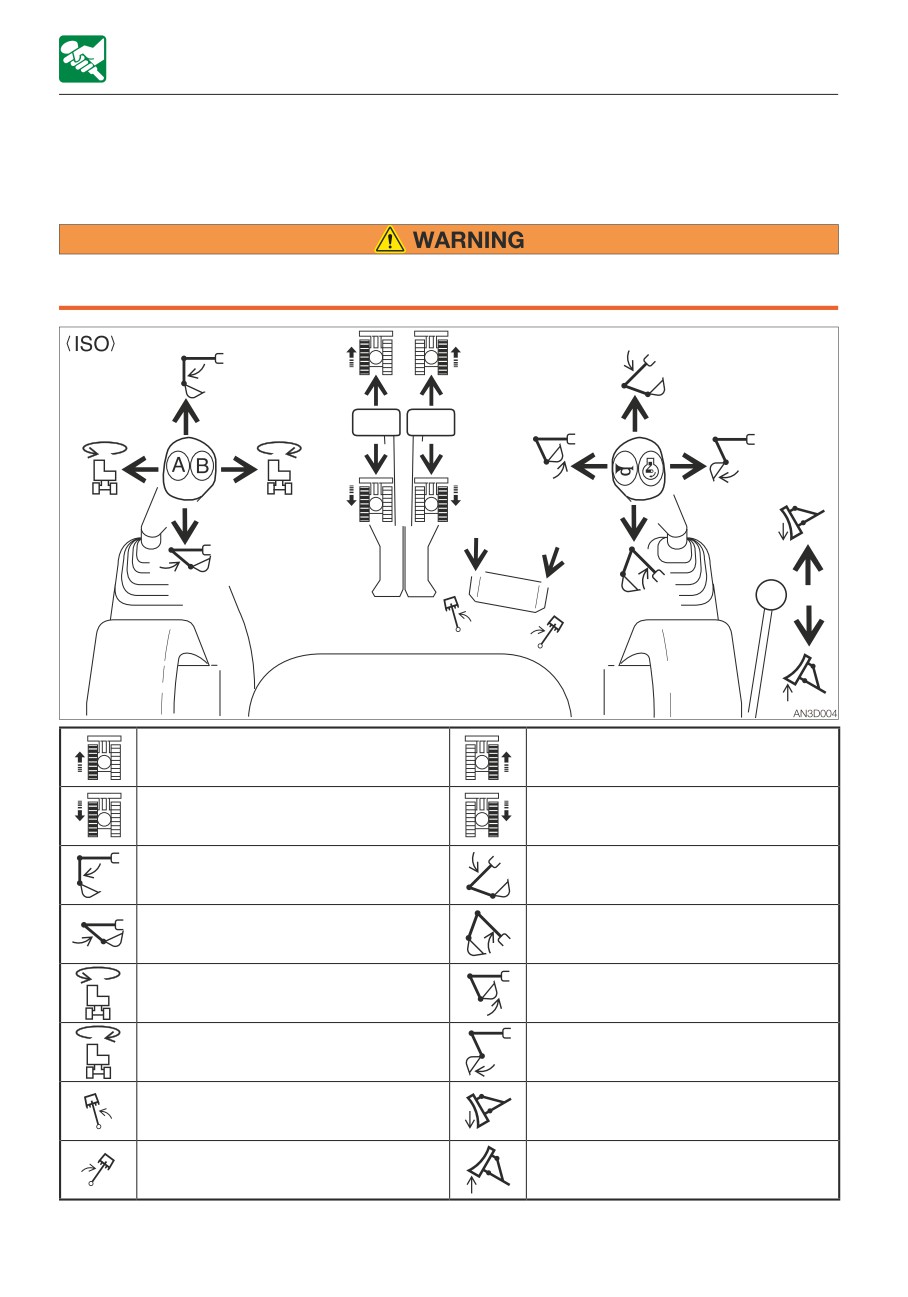 WARNING

⟨ISO⟩

A B

AN3D004